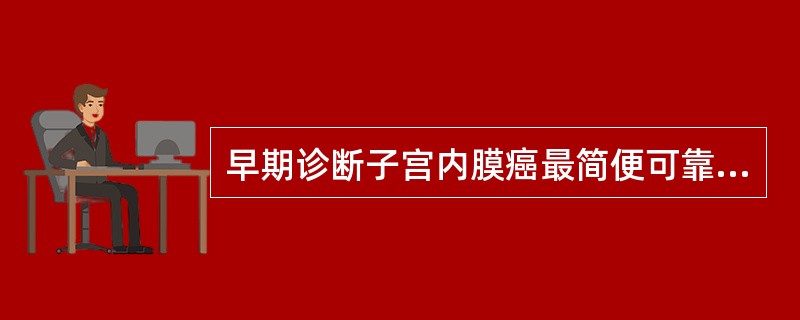 早期诊断子宫内膜癌最简便可靠...